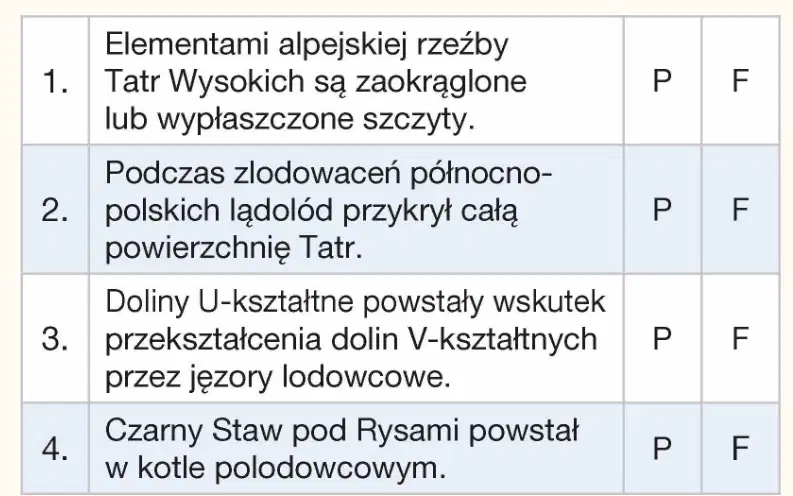 | 1. | Elementami alpejskiej rzeźby Tatr Wysokich są zaokrąglone lub wypłaszczone szczyty. | P | F |
|---|---|---|---|
| 2. | Podczas zlodowaceń północnopolskich lądolód przykrył całą powierzchnię Tatr. | P | F |
| 3. | Doliny U-kształtne powstały wskutek przekształcenia dolin V-kształtnych przez jęzory lodowcowe. | P | F |
| 4. | Czarny Staw pod Rysami powstał w kotle polodowcowym. | P | F |